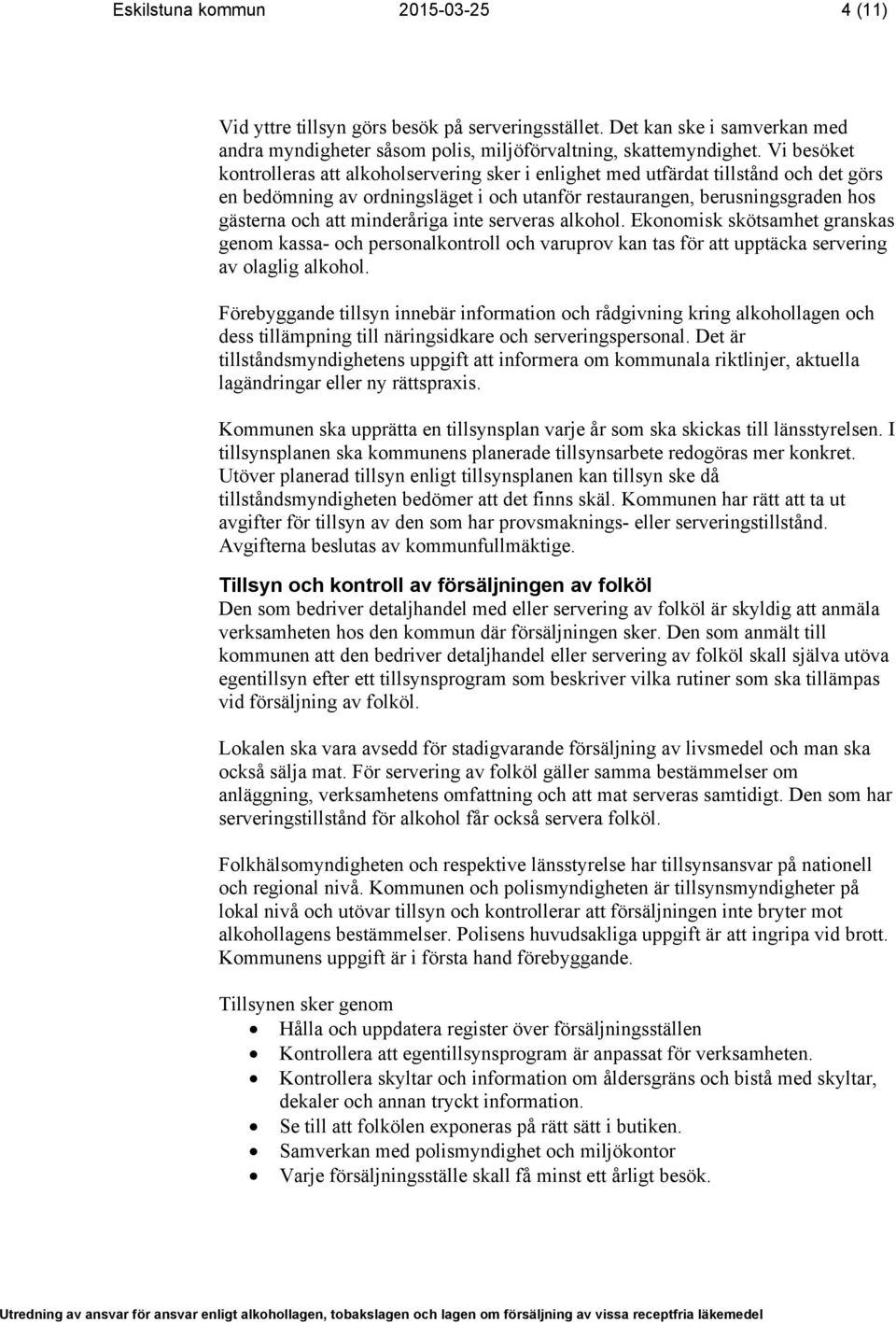 Eskilstuna kommun 2015-03-25 4 (11)

Vid yttre tillsyn görs besök på serveringsstället. Det kan ske i samverkan med andra myndigheter såsom polis, miljöförvaltning, skattemyndighet. Vi besöket kontrolleras att alkoholservering sker i enlighet med utfärdat tillstånd och det görs en bedömning av ordningsläget i och utanför restaurangen, berusningsgraden hos gästerna och att minderåriga inte serveras alkohol. Ekonomisk skötsamhet granskas genom kassa- och personalkontroll och varuprov kan tas för att upptäcka servering av olaglig alkohol.

Förebyggande tillsyn innebär information och rådgivning kring alkohollagen och dess tillämpning till näringsidkare och serveringspersonal. Det är tillståndsmyndighetens uppgift att informera om kommunala riktlinjer, aktuella lagändringar eller ny rättspraxis.

Kommunen ska upprätta en tillsynsplan varje år som ska skickas till länsstyrelsen. I tillsynsplanen ska kommunens planerade tillsynsarbete redogöras mer konkret. Utöver planerad tillsyn enligt tillsynsplanen kan tillsyn ske då tillståndsmyndigheten bedömer att det finns skäl. Kommunen har rätt att ta ut avgifter för tillsyn av den som har provsmaknings- eller serveringstillstånd. Avgifterna beslutas av kommunfullmäktige.

Tillsyn och kontroll av försäljningen av folköl
Den som bedriver detaljhandel med eller servering av folköl är skyldig att anmäla verksamheten hos den kommun där försäljningen sker. Den som anmält till kommunen att den bedriver detaljhandel eller servering av folköl skall själva utöva egentillsyn efter ett tillsynsprogram som beskriver vilka rutiner som ska tillämpas vid försäljning av folköl.

Lokalen ska vara avsedd för stadigvarande försäljning av livsmedel och man ska också sälja mat. För servering av folköl gäller samma bestämmelser om anläggning, verksamhetens omfattning och att mat serveras samtidigt. Den som har serveringstillstånd för alkohol får också servera folköl.

Folkhälsomyndigheten och respektive länsstyrelse har tillsynsansvar på nationell och regional nivå. Kommunen och polismyndigheten är tillsynsmyndigheter på lokal nivå och utövar tillsyn och kontrollerar att försäljningen inte bryter mot alkohollagens bestämmelser. Polisens huvudsakliga uppgift är att ingripa vid brott. Kommunens uppgift är i första hand förebyggande.

Tillsynen sker genom
• Hålla och uppdatera register över försäljningsställen
• Kontrollera att egentillsynsprogram är anpassat för verksamheten.
• Kontrollera skyltar och information om åldersgräns och bistå med skyltar, dekaler och annan tryckt information.
• Se till att folkölen exponeras på rätt sätt i butiken.
• Samverkan med polismyndighet och miljökontor
• Varje försäljningsställe skall få minst ett årligt besök.

Utredning av ansvar för ansvar enligt alkohollagen, tobakslagen och lagen om försäljning av vissa receptfria läkemedel